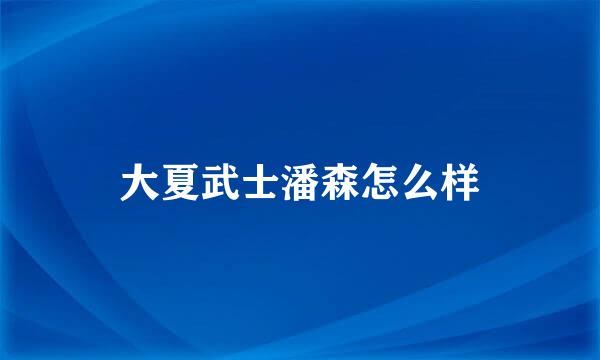 大夏武士潘森怎么样